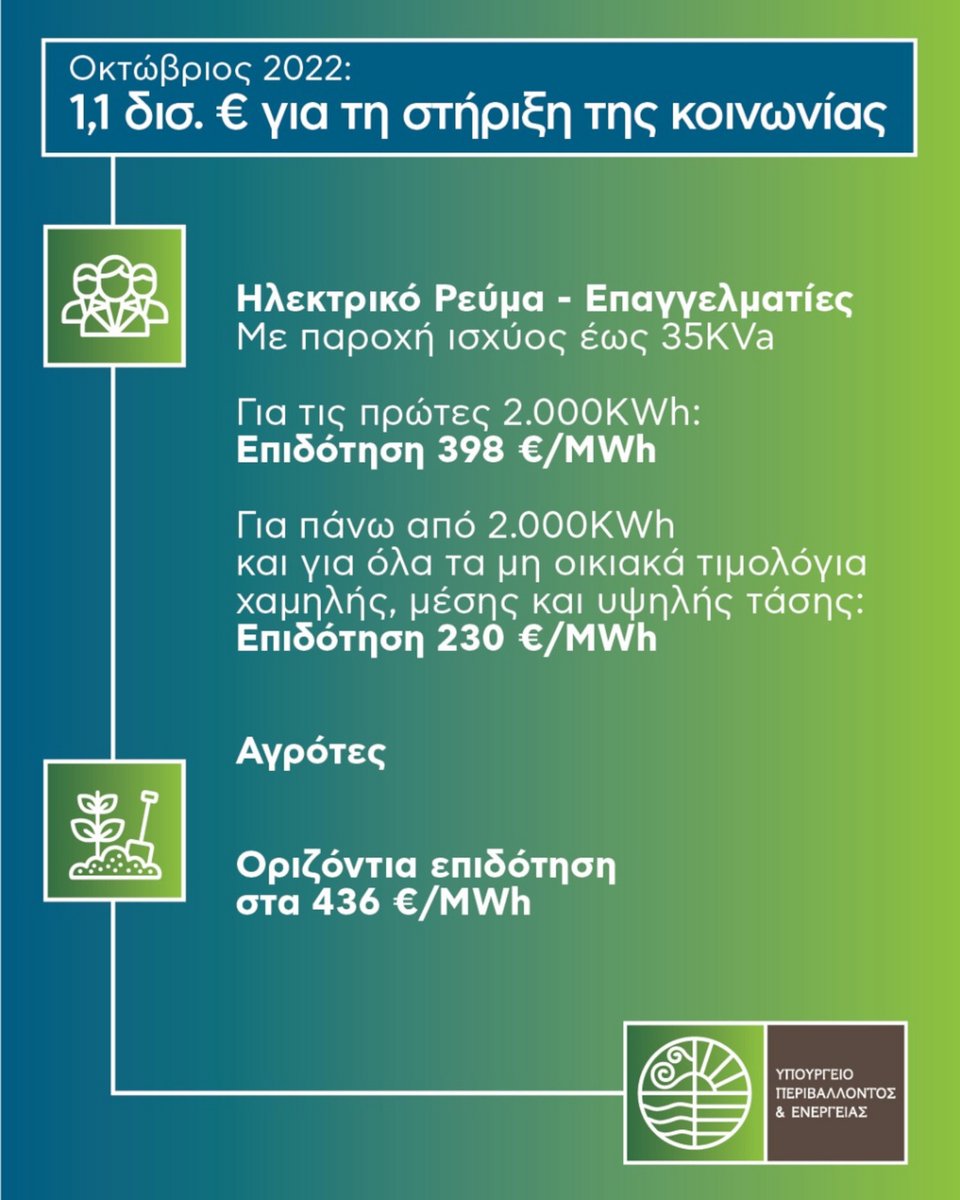 Οκτώβριος 2022:
1,1 δισ. € για τη στήριξη της κοινωνίας

Ηλεκτρικό Ρεύμα - Επαγγελματίες
Με παροχή ισχύος έως 35KVa

Για τις πρώτες 2.000KWh:
Επιδότηση 398 €/MWh

Για πάνω από 2.000KWh
και για όλα τα μη οικιακά τιμολόγια χαμηλής, μέσης και υψηλής τάσης:
Επιδότηση 230 €/MWh

Αγρότες

Οριζόντια επιδότηση
στα 436 €/MWh

ΥΠΟΥΡΓΕΙΟ
ΠΕΡΙΒΑΛΛΟΝΤΟΣ
& ΕΝΕΡΓΕΙΑΣ